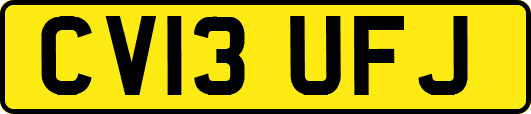 CV13 UFJ